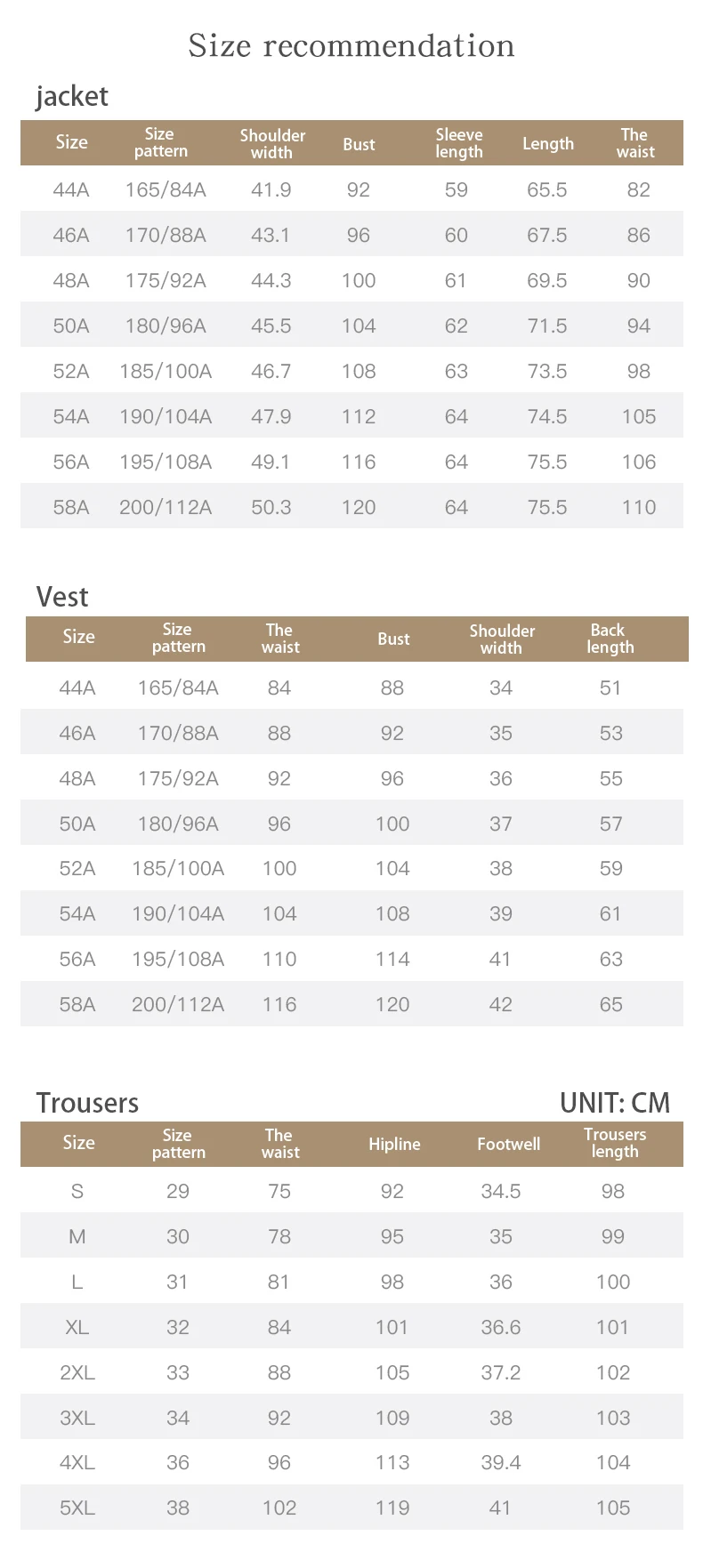 Size recommendation

jacket

| Size | Size pattern | Shoulder width | Bust | Sleeve length | Length | The waist |
|---|---|---|---|---|---|---|
| 44A | 165/84A | 41.9 | 92 | 59 | 65.5 | 82 |
| 46A | 170/88A | 43.1 | 96 | 60 | 67.5 | 86 |
| 48A | 175/92A | 44.3 | 100 | 61 | 69.5 | 90 |
| 50A | 180/96A | 45.5 | 104 | 62 | 71.5 | 94 |
| 52A | 185/100A | 46.7 | 108 | 63 | 73.5 | 98 |
| 54A | 190/104A | 47.9 | 112 | 64 | 74.5 | 105 |
| 56A | 195/108A | 49.1 | 116 | 64 | 75.5 | 106 |
| 58A | 200/112A | 50.3 | 120 | 64 | 75.5 | 110 |

Vest

| Size | Size pattern | The waist | Bust | Shoulder width | Back length |
|---|---|---|---|---|---|
| 44A | 165/84A | 84 | 88 | 34 | 51 |
| 46A | 170/88A | 88 | 92 | 35 | 53 |
| 48A | 175/92A | 92 | 96 | 36 | 55 |
| 50A | 180/96A | 96 | 100 | 37 | 57 |
| 52A | 185/100A | 100 | 104 | 38 | 59 |
| 54A | 190/104A | 104 | 108 | 39 | 61 |
| 56A | 195/108A | 110 | 114 | 41 | 63 |
| 58A | 200/112A | 116 | 120 | 42 | 65 |

Trousers UNIT: CM

| Size | Size pattern | The waist | Hipline | Footwell | Trousers length |
|---|---|---|---|---|---|
| S | 29 | 75 | 92 | 34.5 | 98 |
| M | 30 | 78 | 95 | 35 | 99 |
| L | 31 | 81 | 98 | 36 | 100 |
| XL | 32 | 84 | 101 | 36.6 | 101 |
| 2XL | 33 | 88 | 105 | 37.2 | 102 |
| 3XL | 34 | 92 | 109 | 38 | 103 |
| 4XL | 36 | 96 | 113 | 39.4 | 104 |
| 5XL | 38 | 102 | 119 | 41 | 105 |